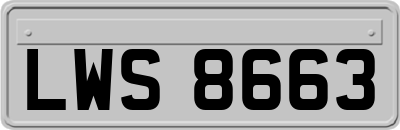 LWS 8663